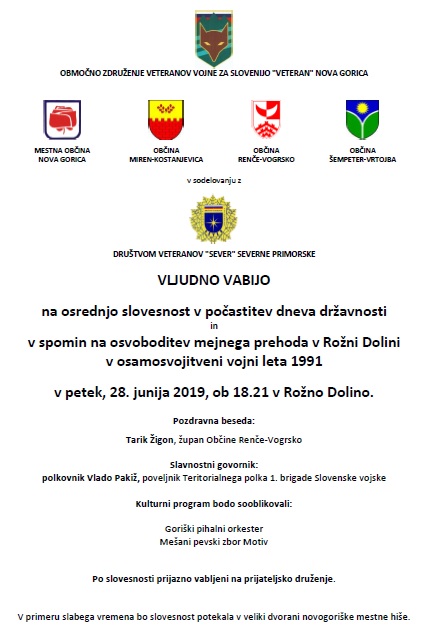 OBMOČNO ZDRUŽENJE VETERANOV VOJNE ZA SLOVENIJO "VETERAN" NOVA GORICA

MESTNA OBČINA
NOVA GORICA

OBČINA
MIREN-KOSTANJEVICA

OBČINA
RENČE-VOGRSKO

OBČINA
ŠEMPETER-VRTOJBA

v sodelovanju z

DRUŠTVOM VETERANOV "SEVER" SEVERNE PRIMORSKE

VLJUDNO VABIJO

na osrednjo slovesnost v počastitev dneva državnosti
in
v spomin na osvoboditev mejnega prehoda v Rožni Dolini
v osamosvojitveni vojni leta 1991

v petek, 28. junija 2019, ob 18.21 v Rožno Dolino.

Pozdravna beseda:

Tarik Žigon, župan Občine Renče-Vogrsko

Slavnostni govornik:
polkovnik Vlado Pakiž, poveljnik Teritorialnega polka 1. brigade Slovenske vojske

Kulturni program bodo sooblikovali:

Goriški pihalni orkester
Mešani pevski zbor Motiv

Po slovesnosti prijazno vabljeni na prijateljsko druženje.

V primeru slabega vremena bo slovesnost potekala v veliki dvorani novogoriške mestne hiše.